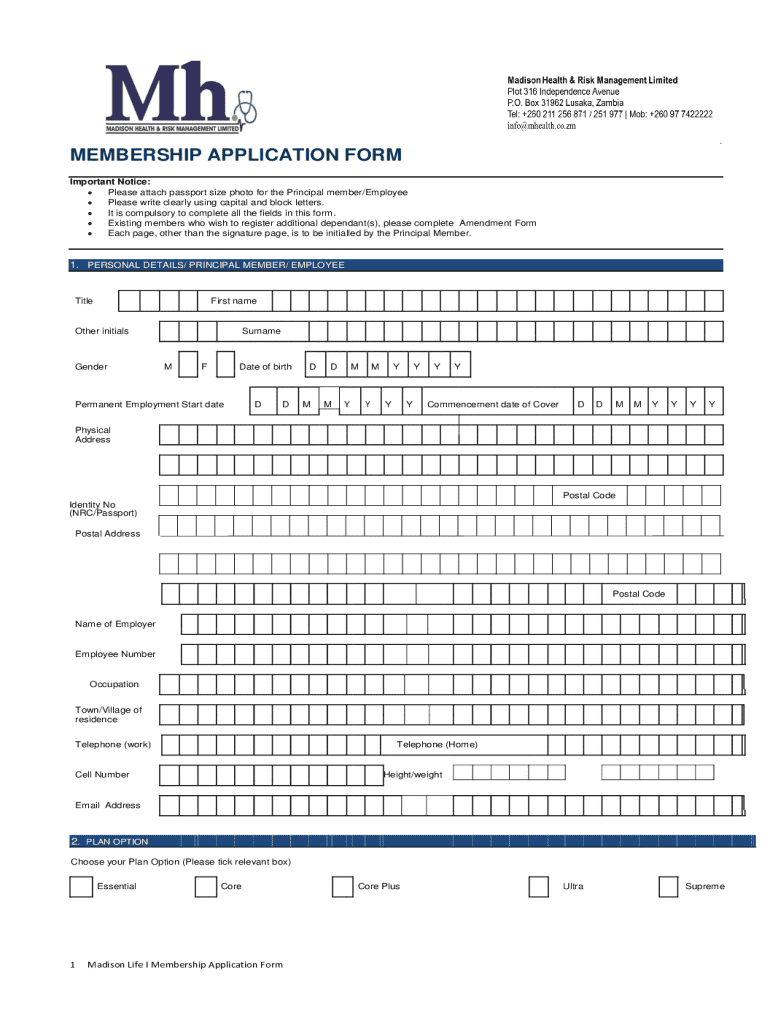 Mh
MADISON HEALTH & RISK MANAGEMENT LIMITED

Madison Health & Risk Management Limited
Plot 316 Independence Avenue
P.O. Box 31962 Lusaka, Zambia
Tel: +260 211 256 871 / 251 977 | Mob: +260 97 7422222
info@mhealth.co.zm

MEMBERSHIP APPLICATION FORM

Important Notice:
- Please attach passport size photo for the Principal member/Employee
- Please write clearly using capital and block letters.
- It is compulsory to complete all the fields in this form.
- Existing members who wish to register additional dependant(s), please complete Amendment Form
- Each page, other than the signature page, is to be initialled by the Principal Member.

1. PERSONAL DETAILS/ PRINCIPAL MEMBER/ EMPLOYEE

Title First name

Other initials Surname

Gender M F Date of birth D D M M Y Y Y Y

Permanent Employment Start date D D M M Y Y Y Y Commencement date of Cover D D M M Y Y Y Y

Physical Address

Postal Code

Identity No (NRC/Passport)

Postal Address

Postal Code

Name of Employer

Employee Number

Occupation

Town/Village of residence

Telephone (work) Telephone (Home)

Cell Number Height/weight

Email Address

2. PLAN OPTION

Choose your Plan Option (Please tick relevant box)

Essential Core Core Plus Ultra Supreme

1 Madison Life I Membership Application Form